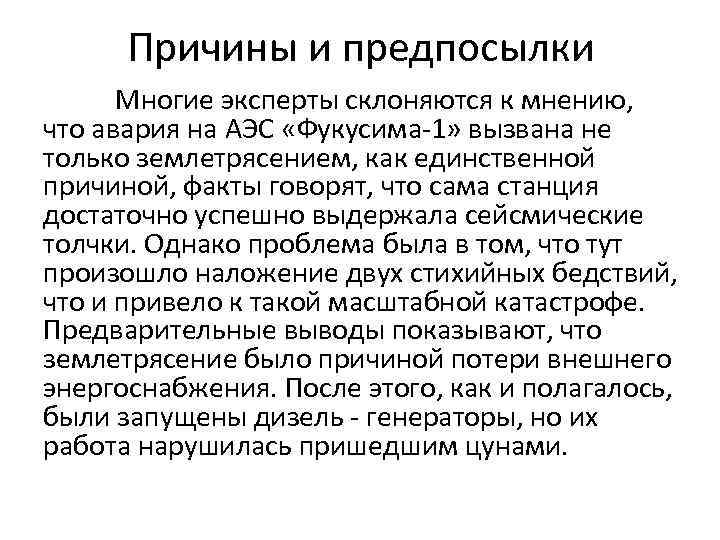 Причины и предпосылки

Многие эксперты склоняются к мнению, что авария на АЭС «Фукусима-1» вызвана не только землетрясением, как единственной причиной, факты говорят, что сама станция достаточно успешно выдержала сейсмические толчки. Однако проблема была в том, что тут произошло наложение двух стихийных бедствий, что и привело к такой масштабной катастрофе. Предварительные выводы показывают, что землетрясение было причиной потери внешнего энергоснабжения. После этого, как и полагалось, были запущены дизель - генераторы, но их работа нарушилась пришедшим цунами.